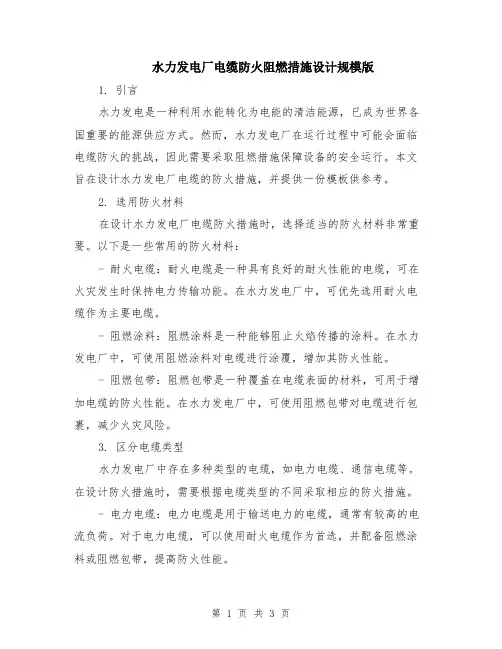 水力发电厂电缆防火阻燃措施设计规模版

1. 引言

水力发电是一种利用水能转化为电能的清洁能源，已成为世界各国重要的能源供应方式。然而，水力发电厂在运行过程中可能会面临电缆防火的挑战，因此需要采取阻燃措施保障设备的安全运行。本文旨在设计水力发电厂电缆的防火措施，并提供一份模板供参考。

2. 选用防火材料

在设计水力发电厂电缆防火措施时，选择适当的防火材料非常重要。以下是一些常用的防火材料：

- 耐火电缆：耐火电缆是一种具有良好的耐火性能的电缆，可在火灾发生时保持电力传输功能。在水力发电厂中，可优先选用耐火电缆作为主要电缆。

- 阻燃涂料：阻燃涂料是一种能够阻止火焰传播的涂料。在水力发电厂中，可使用阻燃涂料对电缆进行涂覆，增加其防火性能。

- 阻燃包带：阻燃包带是一种覆盖在电缆表面的材料，可用于增加电缆的防火性能。在水力发电厂中，可使用阻燃包带对电缆进行包裹，减少火灾风险。

3. 区分电缆类型

水力发电厂中存在多种类型的电缆，如电力电缆、通信电缆等。在设计防火措施时，需要根据电缆类型的不同采取相应的防火措施。

- 电力电缆：电力电缆是用于输送电力的电缆，通常有较高的电流负荷。对于电力电缆，可以使用耐火电缆作为首选，并配备阻燃涂料或阻燃包带，提高防火性能。

第 1 页 共 3 页